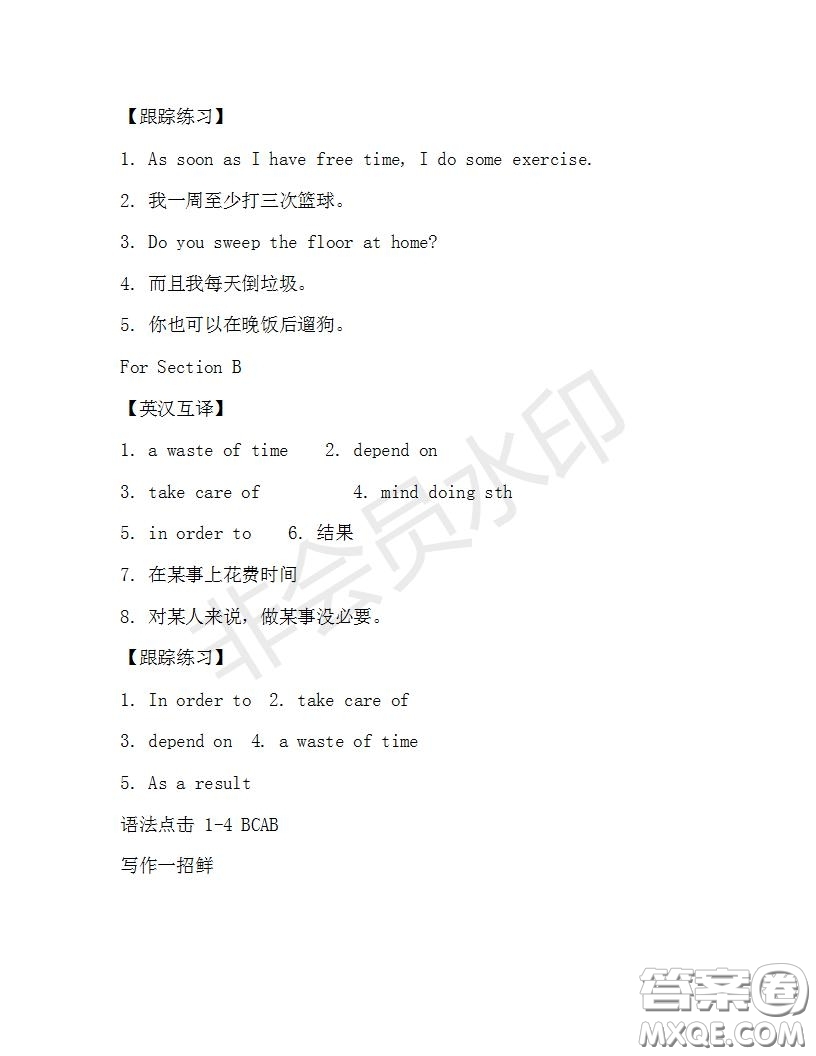 【跟踪练习】

1. As soon as I have free time, I do some exercise.

2. 我一周至少打三次篮球。

3. Do you sweep the floor at home?

4. 而且我每天倒垃圾。

5. 你也可以在晚饭后遛狗。

For Section B

【英汉互译】

1. a waste of time 2. depend on

3. take care of 4. mind doing sth

5. in order to 6. 结果

7. 在某事上花费时间

8. 对某人来说，做某事没必要。

【跟踪练习】

1. In order to 2. take care of

3. depend on 4. a waste of time

5. As a result

语法点击 1-4 BCAB

写作一招鲜

非会员水印

答案圈
MXQE.COM